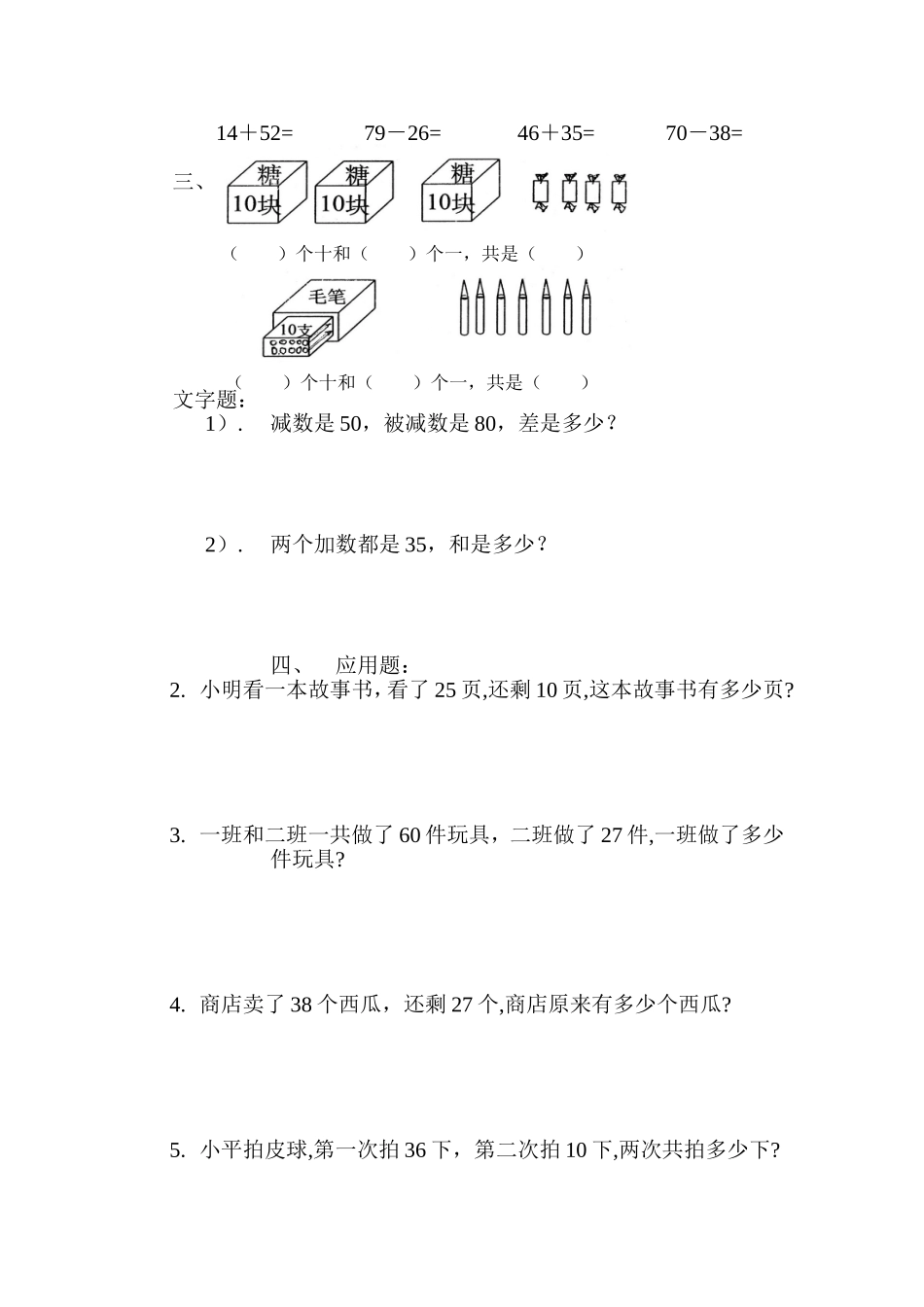 14＋52=　　　79－26=　　　46＋35=　　　70－38=

三、 糖 10块 糖 10块 糖 10块

（　　）个十和（　　）个一，共是（　　）

毛笔 10支

（　　）个十和（　　）个一，共是（　　）

文字题：

1）．　减数是 50，被减数是 80，差是多少？

2）．　两个加数都是 35，和是多少？

四、　应用题：

2. 小明看一本故事书，看了 25 页,还剩 10 页,这本故事书有多少页?

3. 一班和二班一共做了 60 件玩具，二班做了 27 件,一班做了多少件玩具?

4. 商店卖了 38 个西瓜，还剩 27 个,商店原来有多少个西瓜?

5. 小平拍皮球,第一次拍 36 下，第二次拍 10 下,两次共拍多少下?